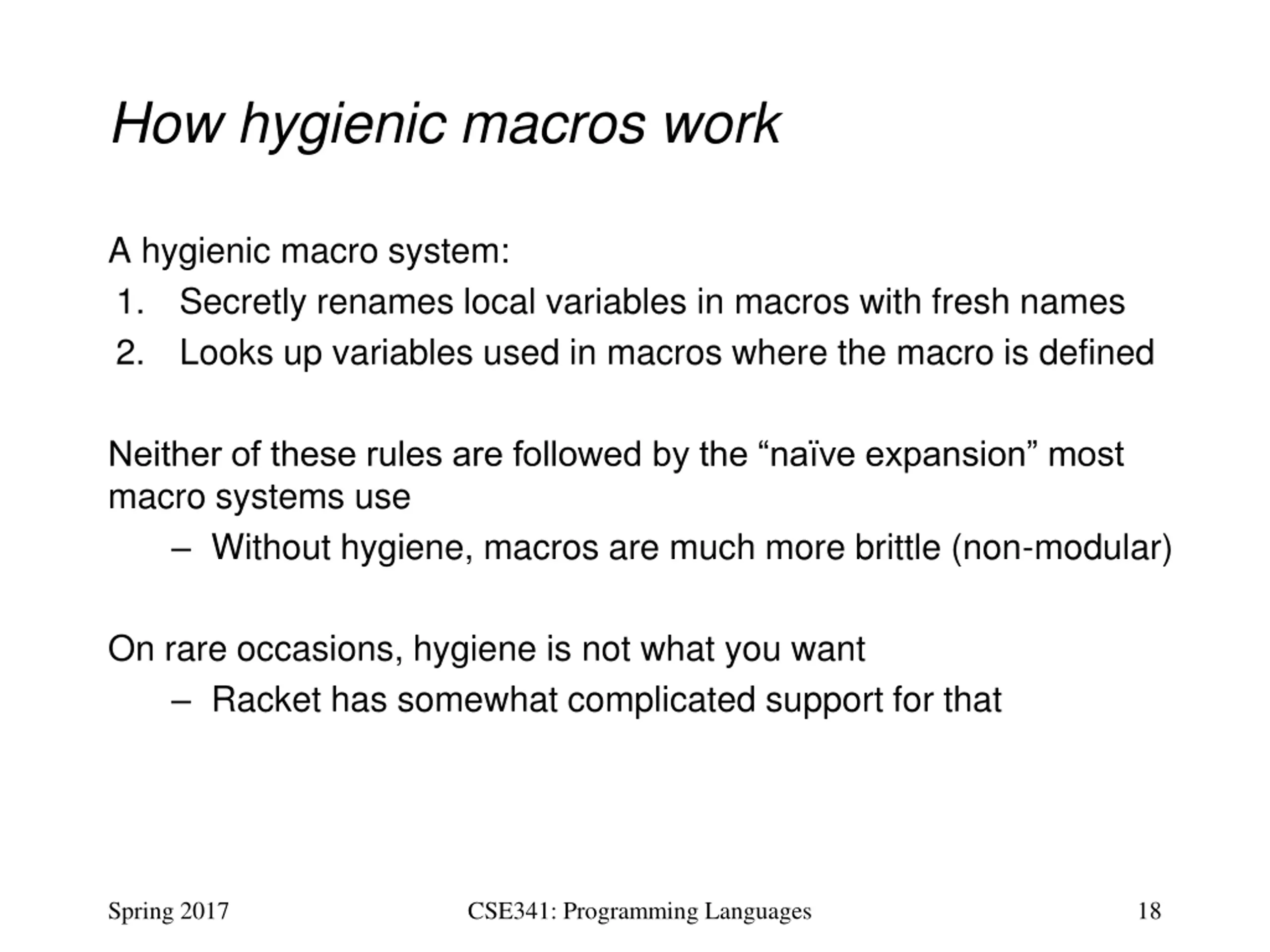 How hygienic macros work

A hygienic macro system:
1. Secretly renames local variables in macros with fresh names
2. Looks up variables used in macros where the macro is defined

Neither of these rules are followed by the “naïve expansion” most macro systems use
– Without hygiene, macros are much more brittle (non-modular)

On rare occasions, hygiene is not what you want
– Racket has somewhat complicated support for that

Spring 2017
CSE341: Programming Languages
18